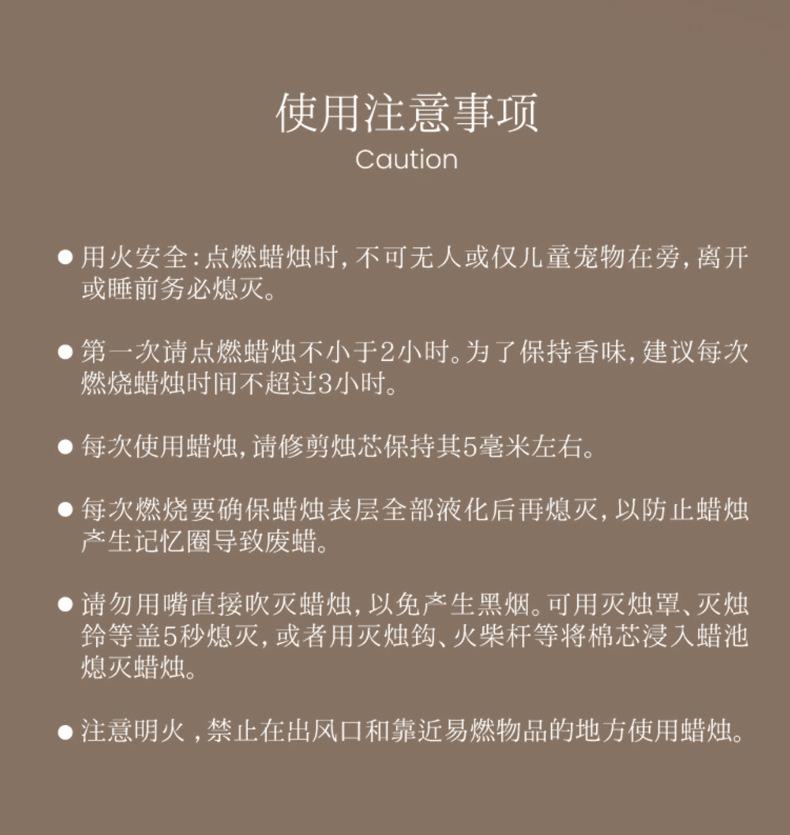 使用注意事项
Caution

● 用火安全：点燃蜡烛时，不可无人或仅儿童宠物在旁，离开或睡前务必熄灭。

● 第一次请点燃蜡烛不小于2小时。为了保持香味，建议每次燃烧蜡烛时间不超过3小时。

● 每次使用蜡烛，请修剪烛芯保持其5毫米左右。

● 每次燃烧要确保蜡烛表层全部液化后再熄灭，以防止蜡烛产生记忆圈导致废蜡。

● 请勿用嘴直接吹灭蜡烛，以免产生黑烟。可用灭烛罩、灭烛铃等盖5秒熄灭，或者用灭烛钩、火柴杆等将棉芯浸入蜡池熄灭蜡烛。

● 注意明火，禁止在出风口和靠近易燃物品的地方使用蜡烛。